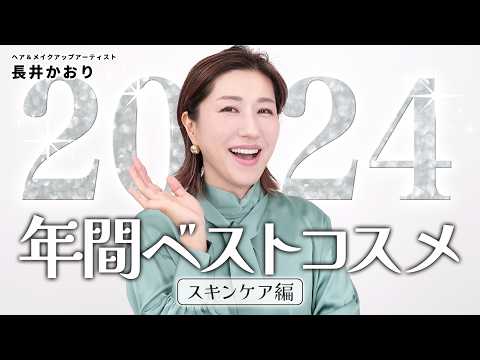 ヘア&メイクアップアーティスト
長井かおり

2024

年間ベストコスメ

スキンケア編